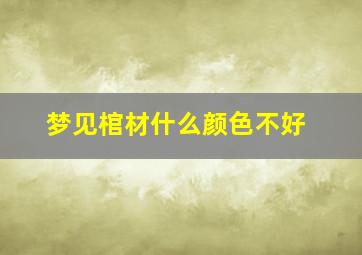 梦见棺材什么颜色不好